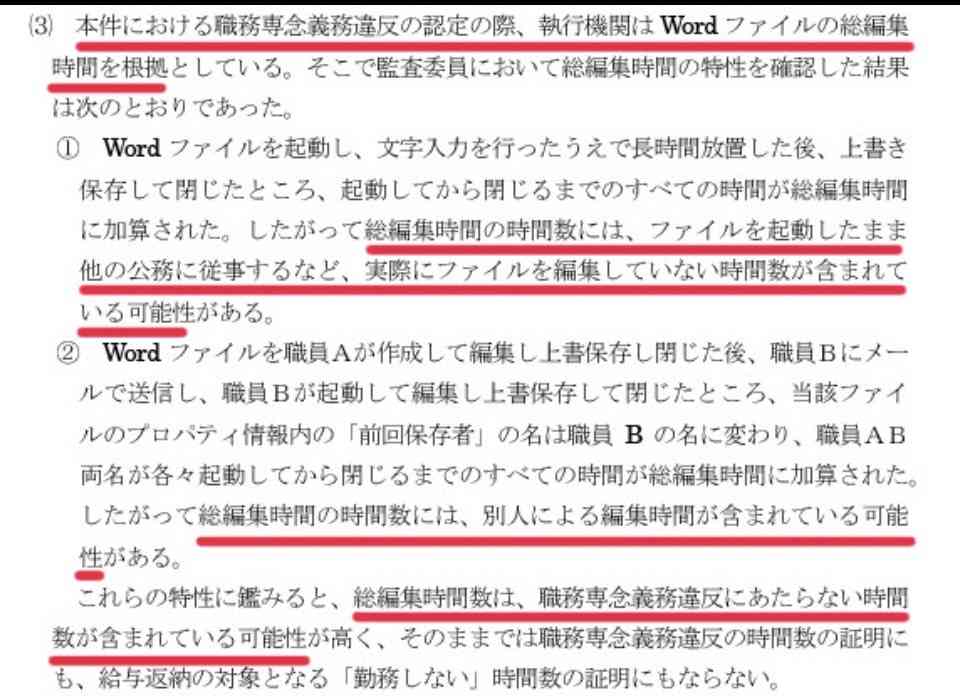 ⑶　本件における職務専念義務違反の認定の際、執行機関は Word ファイルの総編集時間を根拠としている。そこで監査委員において総編集時間の特性を確認した結果は次のとおりであった。

①　Word ファイルを起動し、文字入力を行ったうえで長時間放置した後、上書き保存して閉じたところ、起動してから閉じるまでのすべての時間が総編集時間に加算された。したがって総編集時間の時間数には、ファイルを起動したまま他の公務に従事するなど、実際にファイルを編集していない時間数が含まれている可能性がある。

②　Word ファイルを職員Aが作成して編集し上書保存し閉じた後、職員Bにメールで送信し、職員Bが起動して編集し上書保存して閉じたところ、当該ファイルのプロパティ情報内の「前回保存者」の名は職員 B の名に変わり、職員AB両名が各々起動してから閉じるまでのすべての時間が総編集時間に加算された。したがって総編集時間の時間数には、別人による編集時間が含まれている可能性がある。

これらの特性に鑑みると、総編集時間数は、職務専念義務違反にあたらない時間数が含まれている可能性が高く、そのままでは職務専念義務違反の時間数の証明にも、給与返納の対象となる「勤務しない」時間数の証明にもならない。